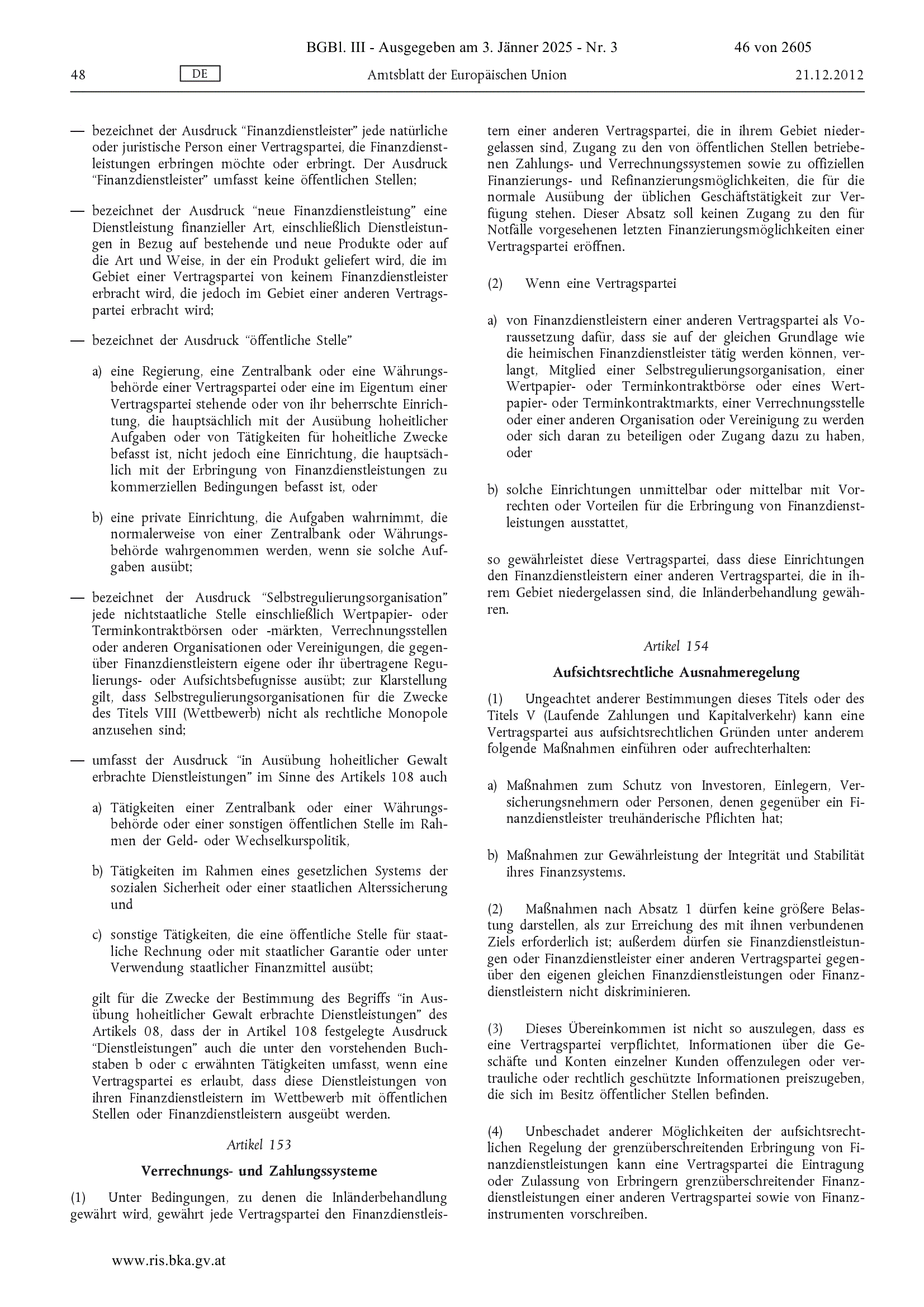 BGBl. III - Ausgegeben am 3. Jänner 2025 - Nr. 3 46 von 2605

48 DE Amtsblatt der Europäischen Union 21.12.2012

— bezeichnet der Ausdruck “Finanzdienstleister” jede natürliche oder juristische Person einer Vertragspartei, die Finanzdienstleistungen erbringen möchte oder erbringt. Der Ausdruck “Finanzdienstleister” umfasst keine öffentlichen Stellen;

— bezeichnet der Ausdruck “neue Finanzdienstleistung” eine Dienstleistung finanzieller Art, einschließlich Dienstleistungen in Bezug auf bestehende und neue Produkte oder auf die Art und Weise, in der ein Produkt geliefert wird, die im Gebiet einer Vertragspartei von keinem Finanzdienstleister erbracht wird, die jedoch im Gebiet einer anderen Vertragspartei erbracht wird;

— bezeichnet der Ausdruck “öffentliche Stelle”

a) eine Regierung, eine Zentralbank oder eine Währungsbehörde einer Vertragspartei oder eine im Eigentum einer Vertragspartei stehende oder von ihr beherrschte Einrichtung, die hauptsächlich mit der Ausübung hoheitlicher Aufgaben oder von Tätigkeiten für hoheitliche Zwecke befasst ist, nicht jedoch eine Einrichtung, die hauptsächlich mit der Erbringung von Finanzdienstleistungen zu kommerziellen Bedingungen befasst ist, oder

b) eine private Einrichtung, die Aufgaben wahrnimmt, die normalerweise von einer Zentralbank oder Währungsbehörde wahrgenommen werden, wenn sie solche Aufgaben ausübt;

— bezeichnet der Ausdruck “Selbstregulierungsorganisation” jede nichtstaatliche Stelle einschließlich Wertpapier- oder Terminkontraktbörsen oder -märkten, Verrechnungsstellen oder anderen Organisationen oder Vereinigungen, die gegenüber Finanzdienstleistern eigene oder ihr übertragene Regulierungs- oder Aufsichtsbefugnisse ausübt; zur Klarstellung gilt, dass Selbstregulierungsorganisationen für die Zwecke des Titels VIII (Wettbewerb) nicht als rechtliche Monopole anzusehen sind;

— umfasst der Ausdruck “in Ausübung hoheitlicher Gewalt erbrachte Dienstleistungen” im Sinne des Artikels 108 auch

a) Tätigkeiten einer Zentralbank oder einer Währungsbehörde oder einer sonstigen öffentlichen Stelle im Rahmen der Geld- oder Wechselkurspolitik,

b) Tätigkeiten im Rahmen eines gesetzlichen Systems der sozialen Sicherheit oder einer staatlichen Alterssicherung und

c) sonstige Tätigkeiten, die eine öffentliche Stelle für staatliche Rechnung oder mit staatlicher Garantie oder unter Verwendung staatlicher Finanzmittel ausübt;

gilt für die Zwecke der Bestimmung des Begriffs “in Ausübung hoheitlicher Gewalt erbrachte Dienstleistungen” des Artikels 08, dass der in Artikel 108 festgelegte Ausdruck “Dienstleistungen” auch die unter den vorstehenden Buchstaben b oder c erwähnten Tätigkeiten umfasst, wenn eine Vertragspartei es erlaubt, dass diese Dienstleistungen von ihren Finanzdienstleistern im Wettbewerb mit öffentlichen Stellen oder Finanzdienstleistern ausgeübt werden.

Artikel 153

Verrechnungs- und Zahlungssysteme

(1) Unter Bedingungen, zu denen die Inländerbehandlung gewährt wird, gewährt jede Vertragspartei den Finanzdienstleistern einer anderen Vertragspartei, die in ihrem Gebiet niedergelassen sind, Zugang zu den von öffentlichen Stellen betriebenen Zahlungs- und Verrechnungssystemen sowie zu offiziellen Finanzierungs- und Refinanzierungsmöglichkeiten, die für die normale Ausübung der üblichen Geschäftstätigkeit zur Verfügung stehen. Dieser Absatz soll keinen Zugang zu den für Notfälle vorgesehenen letzten Finanzierungsmöglichkeiten einer Vertragspartei eröffnen.

(2) Wenn eine Vertragspartei

a) von Finanzdienstleistern einer anderen Vertragspartei als Voraussetzung dafür, dass sie auf der gleichen Grundlage wie die heimischen Finanzdienstleister tätig werden können, verlangt, Mitglied einer Selbstregulierungsorganisation, einer Wertpapier- oder Terminkontraktbörse oder eines Wertpapier- oder Terminkontraktmarkts, einer Verrechnungsstelle oder einer anderen Organisation oder Vereinigung zu werden oder sich daran zu beteiligen oder Zugang dazu zu haben, oder

b) solche Einrichtungen unmittelbar oder mittelbar mit Vorrechten oder Vorteilen für die Erbringung von Finanzdienstleistungen ausstattet,

so gewährleistet diese Vertragspartei, dass diese Einrichtungen den Finanzdienstleistern einer anderen Vertragspartei, die in ihrem Gebiet niedergelassen sind, die Inländerbehandlung gewähren.

Artikel 154

Aufsichtsrechtliche Ausnahmeregelung

(1) Ungeachtet anderer Bestimmungen dieses Titels oder des Titels V (Laufende Zahlungen und Kapitalverkehr) kann eine Vertragspartei aus aufsichtsrechtlichen Gründen unter anderem folgende Maßnahmen einführen oder aufrechterhalten:

a) Maßnahmen zum Schutz von Investoren, Einlegern, Versicherungsnehmern oder Personen, denen gegenüber ein Finanzdienstleister treuhänderische Pflichten hat;

b) Maßnahmen zur Gewährleistung der Integrität und Stabilität ihres Finanzsystems.

(2) Maßnahmen nach Absatz 1 dürfen keine größere Belastung darstellen, als zur Erreichung des mit ihnen verbundenen Ziels erforderlich ist; außerdem dürfen sie Finanzdienstleistungen oder Finanzdienstleister einer anderen Vertragspartei gegenüber den eigenen gleichen Finanzdienstleistungen oder Finanzdienstleistern nicht diskriminieren.

(3) Dieses Übereinkommen ist nicht so auszulegen, dass es eine Vertragspartei verpflichtet, Informationen über die Geschäfte und Konten einzelner Kunden offenzulegen oder vertrauliche oder rechtlich geschützte Informationen preiszugeben, die sich im Besitz öffentlicher Stellen befinden.

(4) Unbeschadet anderer Möglichkeiten der aufsichtsrechtlichen Regelung der grenzüberschreitenden Erbringung von Finanzdienstleistungen kann eine Vertragspartei die Eintragung oder Zulassung von Erbringern grenzüberschreitender Finanzdienstleistungen einer anderen Vertragspartei sowie von Finanzinstrumenten vorschreiben.

www.ris.bka.gv.at